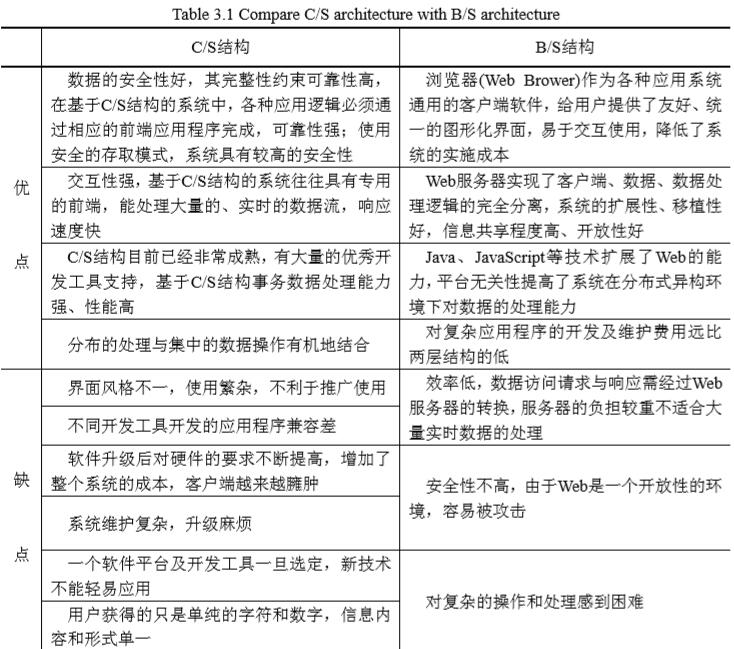 Table 3.1 Compare C/S architecture with B/S architecture

| | C/S结构 | B/S结构 |
|---|---|---|
| 优点 | 数据的安全性好，其完整性约束可靠性高，在基于C/S结构的系统中，各种应用逻辑必须通过相应的前端应用程序完成，可靠性强；使用安全的存取模式，系统具有较高的安全性 | 浏览器(Web Brower)作为各种应用系统通用的客户端软件，给用户提供了友好、统一的图形化界面，易于交互使用，降低了系统的实施成本 |
| | 交互性强，基于C/S结构的系统往往具有专用的前端，能处理大量的、实时的数据流，响应速度快 | Web服务器实现了客户端、数据、数据处理逻辑的完全分离，系统的扩展性、移植性好，信息共享程度高、开放性好 |
| | C/S结构目前已经非常成熟，有大量的优秀开发工具支持，基于C/S结构事务数据处理能力强、性能高 | Java、JavaScript等技术扩展了Web的能力，平台无关性提高了系统在分布式异构环境下对数据的处理能力 |
| | 分布的处理与集中的数据操作有机地结合 | 对复杂应用程序的开发及维护费用远比两层结构的低 |
| 缺点 | 界面风格不一，使用繁杂，不利于推广使用 | 效率低，数据访问请求与响应需经过Web服务器的转换，服务器的负担较重不适合大量实时数据的处理 |
| | 不同开发工具开发的应用程序兼容差 | |
| | 软件升级后对硬件的要求不断提高，增加了整个系统的成本，客户端越来越臃肿 | 安全性不高，由于Web是一个开放性的环境，容易被攻击 |
| | 系统维护复杂，升级麻烦 | |
| | 一个软件平台及开发工具一旦选定，新技术不能轻易应用 | 对复杂的操作和处理感到困难 |
| | 用户获得的只是单纯的字符和数字，信息内容和形式单一 | |